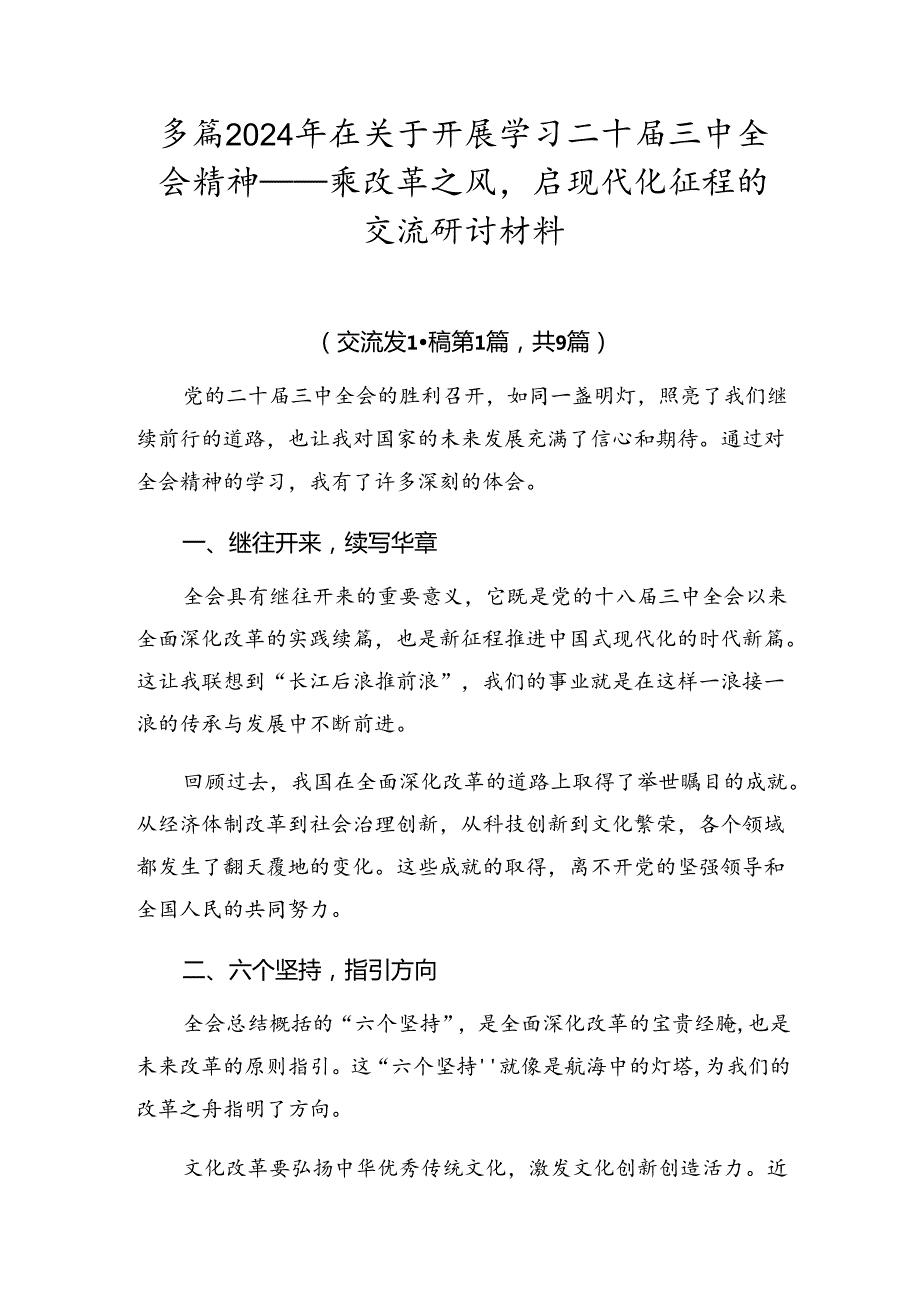 多篇2024年在关于开展学习二十届三中全会精神——乘改革之风，启现代化征程的交流研讨材料

（交流发1•稿第1篇，共9篇）

党的二十届三中全会的胜利召开，如同一盏明灯，照亮了我们继续前行的道路，也让我对国家的未来发展充满了信心和期待。通过对全会精神的学习，我有了许多深刻的体会。

一、继往开来，续写华章

全会具有继往开来的重要意义，它既是党的十八届三中全会以来全面深化改革的实践续篇，也是新征程推进中国式现代化的时代新篇。这让我联想到“长江后浪推前浪”，我们的事业就是在这样一浪接一浪的传承与发展中不断前进。

回顾过去，我国在全面深化改革的道路上取得了举世瞩目的成就。从经济体制改革到社会治理创新，从科技创新到文化繁荣，各个领域都发生了翻天覆地的变化。这些成就的取得，离不开党的坚强领导和全国人民的共同努力。

二、六个坚持，指引方向

全会总结概括的“六个坚持”，是全面深化改革的宝贵经脆，也是未来改革的原则指引。这“六个坚持''就像是航海中的灯塔，为我们的改革之舟指明了方向。

文化改革要弘扬中华优秀传统文化，激发文化创新创造活力。近